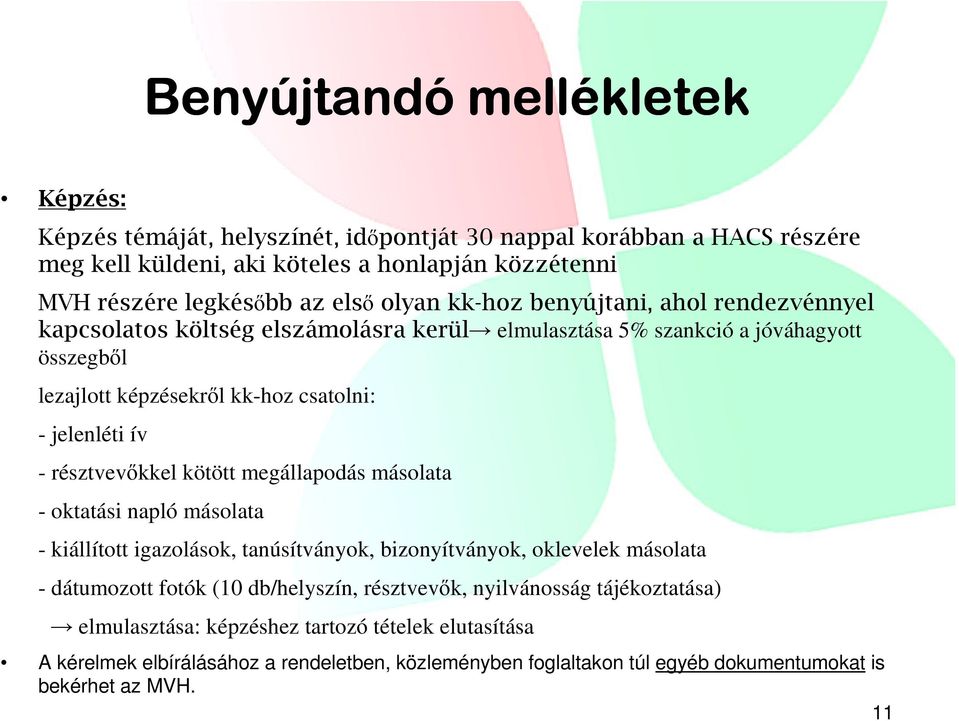 Benyújtandó mellékletek

• Képzés:

Képzés témáját, helyszínét, időpontját 30 nappal korábban a HACS részére meg kell küldeni, aki köteles a honlapján közzétenni

MVH részére legkésőbb az első olyan kk-hoz benyújtani, ahol rendezvénnyel kapcsolatos költség elszámolásra kerül→ elmulasztása 5% szankció a jóváhagyott összegből

lezajlott képzésekről kk-hoz csatolni:

- jelenléti ív

- résztvevőkkel kötött megállapodás másolata

- oktatási napló másolata

- kiállított igazolások, tanúsítványok, bizonyítványok, oklevelek másolata

- dátumozott fotók (10 db/helyszín, résztvevők, nyilvánosság tájékoztatása)

→ elmulasztása: képzéshez tartozó tételek elutasítása

• A kérelmek elbírálásához a rendeletben, közleményben foglaltakon túl egyéb dokumentumokat is bekérhet az MVH.

11